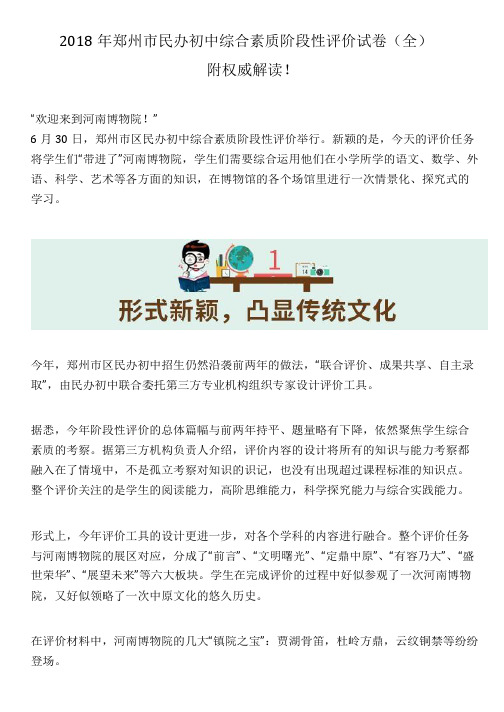 2018 年郑州市民办初中综合素质阶段性评价试卷（全）

附权威解读！

“欢迎来到河南博物院！”
6 月 30 日，郑州市区民办初中综合素质阶段性评价举行。新颖的是，今天的评价任务将学生们“带进了”河南博物院，学生们需要综合运用他们在小学所学的语文、数学、外语、科学、艺术等各方面的知识，在博物馆的各个场馆里进行一次情景化、探究式的学习。

1

14

形式新颖，凸显传统文化

今年，郑州市区民办初中招生仍然沿袭前两年的做法，“联合评价、成果共享、自主录取”，由民办初中联合委托第三方专业机构组织专家设计评价工具。

据悉，今年阶段性评价的总体篇幅与前两年持平、题量略有下降，依然聚焦学生综合素质的考察。据第三方机构负责人介绍，评价内容的设计将所有的知识与能力考察都融入在了情境中，不是孤立考察对知识的识记，也没有出现超过课程标准的知识点。整个评价关注的是学生的阅读能力，高阶思维能力，科学探究能力与综合实践能力。

形式上，今年评价工具的设计更进一步，对各个学科的内容进行融合。整个评价任务与河南博物院的展区对应，分成了“前言”、“文明曙光”、“定鼎中原”、“有容乃大”、“盛世荣华”、“展望未来”等六大板块。学生在完成评价的过程中好似参观了一次河南博物院，又好似领略了一次中原文化的悠久历史。

在评价材料中，河南博物院的几大“镇院之宝”：贾湖骨笛，杜岭方鼎，云纹铜禁等纷纷登场。